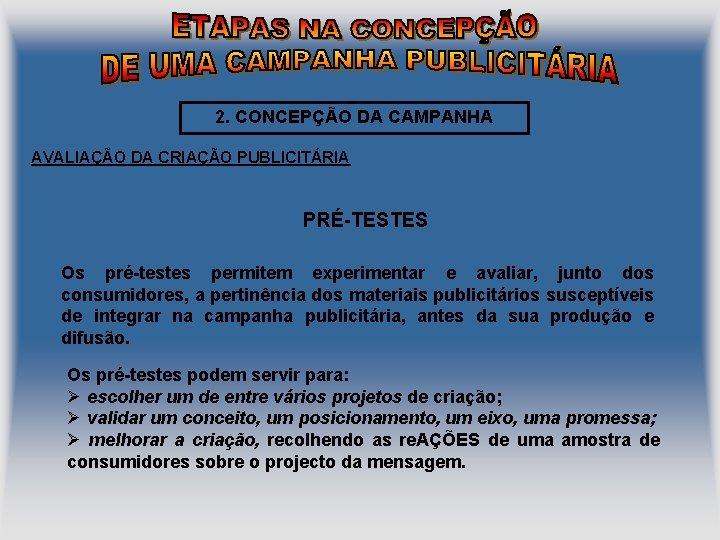 ETAPAS NA CONCEPÇÃO DE UMA CAMPANHA PUBLICITÁRIA

2. CONCEPÇÃO DA CAMPANHA

AVALIAÇÃO DA CRIAÇÃO PUBLICITÁRIA

PRÉ-TESTES

Os pré-testes permitem experimentar e avaliar, junto dos consumidores, a pertinência dos materiais publicitários susceptíveis de integrar na campanha publicitária, antes da sua produção e difusão.

Os pré-testes podem servir para:
➢ escolher um de entre vários projetos de criação;
➢ validar um conceito, um posicionamento, um eixo, uma promessa;
➢ melhorar a criação, recolhendo as reAÇÕES de uma amostra de consumidores sobre o projecto da mensagem.